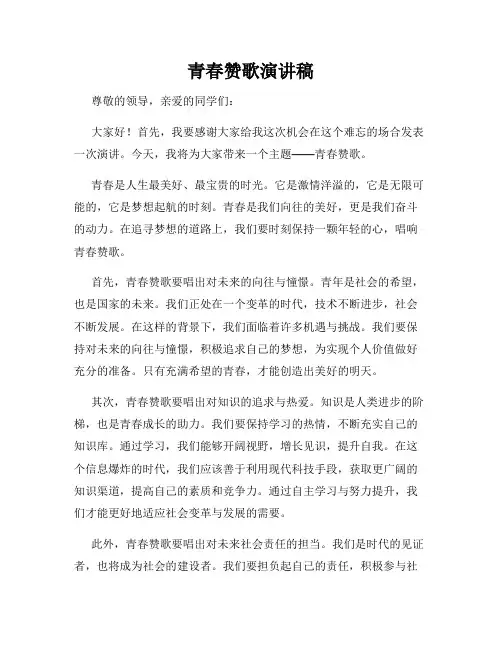 青春赞歌演讲稿

尊敬的领导，亲爱的同学们：

大家好！首先，我要感谢大家给我这次机会在这个难忘的场合发表一次演讲。今天，我将为大家带来一个主题——青春赞歌。

青春是人生最美好、最宝贵的时光。它是激情洋溢的，它是无限可能的，它是梦想起航的时刻。青春是我们向往的美好，更是我们奋斗的动力。在追寻梦想的道路上，我们要时刻保持一颗年轻的心，唱响青春赞歌。

首先，青春赞歌要唱出对未来的向往与憧憬。青年是社会的希望，也是国家的未来。我们正处在一个变革的时代，技术不断进步，社会不断发展。在这样的背景下，我们面临着许多机遇与挑战。我们要保持对未来的向往与憧憬，积极追求自己的梦想，为实现个人价值做好充分的准备。只有充满希望的青春，才能创造出美好的明天。

其次，青春赞歌要唱出对知识的追求与热爱。知识是人类进步的阶梯，也是青春成长的助力。我们要保持学习的热情，不断充实自己的知识库。通过学习，我们能够开阔视野，增长见识，提升自我。在这个信息爆炸的时代，我们应该善于利用现代科技手段，获取更广阔的知识渠道，提高自己的素质和竞争力。通过自主学习与努力提升，我们才能更好地适应社会变革与发展的需要。

此外，青春赞歌要唱出对未来社会责任的担当。我们是时代的见证者，也将成为社会的建设者。我们要担负起自己的责任，积极参与社